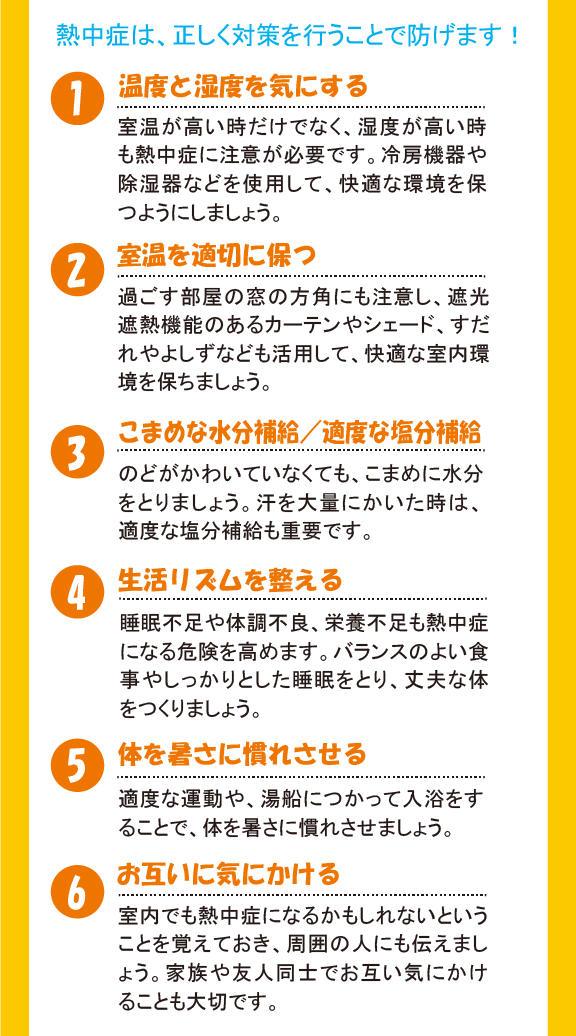 熱中症は、正しく対策を行うことで防げます！

1 温度と湿度を気にする

室温が高い時だけでなく、湿度が高い時も熱中症に注意が必要です。冷房機器や除湿器などを使用して、快適な環境を保つようにしましょう。

2 室温を適切に保つ

過ごす部屋の窓の方角にも注意し、遮光遮熱機能のあるカーテンやシェード、すだれやよしずなども活用して、快適な室内環境を保ちましょう。

3 こまめな水分補給／適度な塩分補給

のどがかわいていなくても、こまめに水分をとりましょう。汗を大量にかいた時は、適度な塩分補給も重要です。

4 生活リズムを整える

睡眠不足や体調不良、栄養不足も熱中症になる危険を高めます。バランスのよい食事やしっかりとした睡眠をとり、丈夫な体をつくりましょう。

5 体を暑さに慣れさせる

適度な運動や、湯船につかって入浴をすることで、体を暑さに慣れさせましょう。

6 お互いに気にかける

室内でも熱中症になるかもしれないということを覚えておき、周囲の人にも伝えましょう。家族や友人同士でお互い気にかけることも大切です。